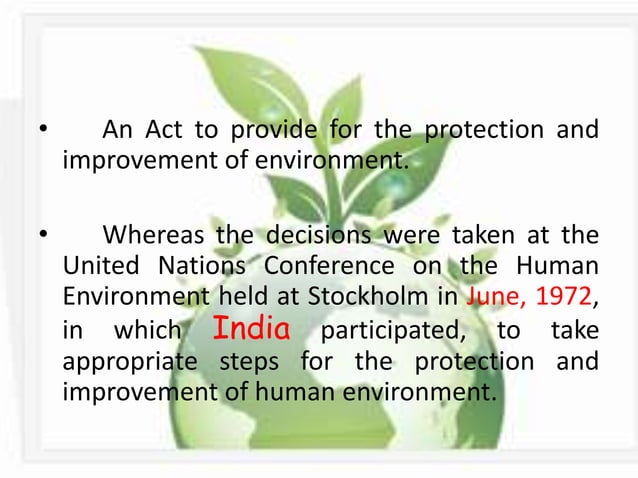 • An Act to provide for the protection and improvement of environment.

• Whereas the decisions were taken at the United Nations Conference on the Human Environment held at Stockholm in June, 1972, in which India participated, to take appropriate steps for the protection and improvement of human environment.